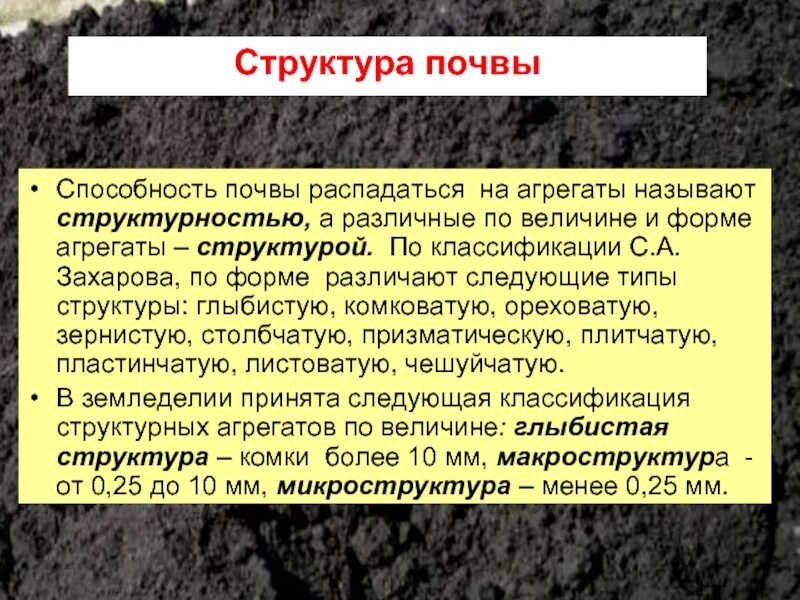 Структура почвы

• Способность почвы распадаться на агрегаты называют структурностью, а различные по величине и форме агрегаты – структурой. По классификации С.А. Захарова, по форме различают следующие типы структуры: глыбистую, комковатую, ореховатую, зернистую, столбчатую, призматическую, плитчатую, пластинчатую, листоватую, чешуйчатую.

• В земледелии принята следующая классификация структурных агрегатов по величине: глыбистая структура – комки более 10 мм, макроструктура - от 0,25 до 10 мм, микроструктура – менее 0,25 мм.